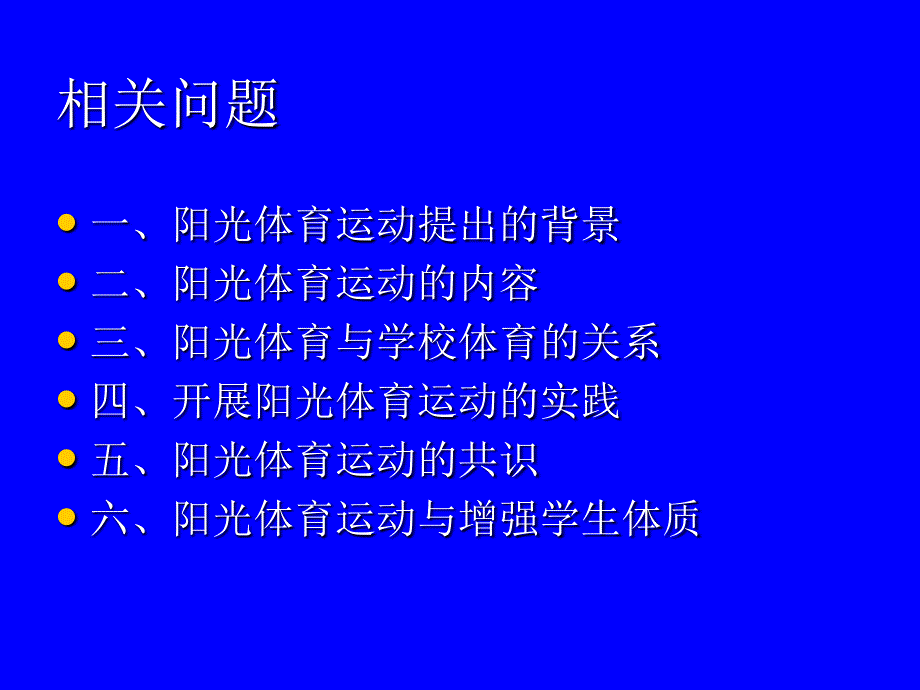 相关问题

- 一、阳光体育运动提出的背景
- 二、阳光体育运动的内容
- 三、阳光体育与学校体育的关系
- 四、开展阳光体育运动的实践
- 五、阳光体育运动的共识
- 六、阳光体育运动与增强学生体质